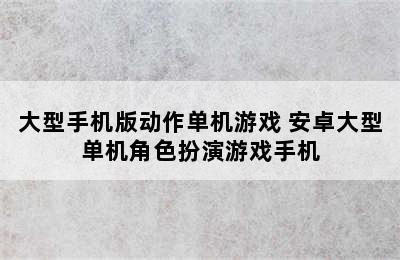 大型手机版动作单机游戏 安卓大型单机角色扮演游戏手机